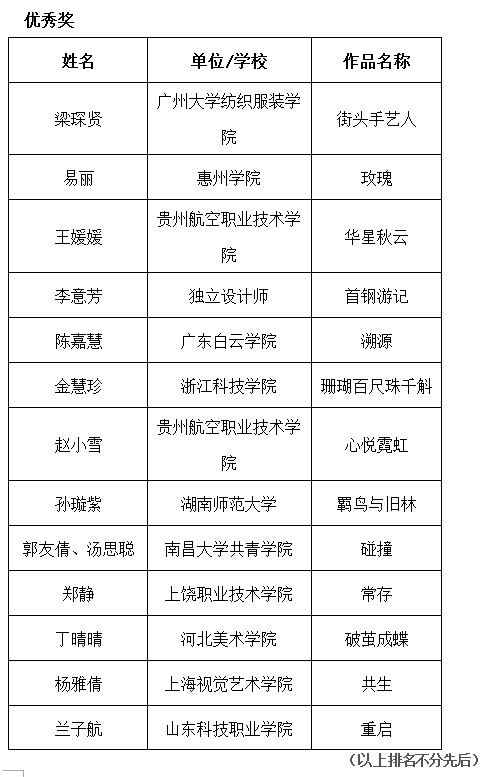 优秀奖

| 姓名 | 单位/学校 | 作品名称 |
|---|---|---|
| 梁琛贤 | 广州大学纺织服装学院 | 街头手艺人 |
| 易丽 | 惠州学院 | 玫瑰 |
| 王媛媛 | 贵州航空职业技术学院 | 华星秋云 |
| 李意芳 | 独立设计师 | 首钢游记 |
| 陈嘉慧 | 广东白云学院 | 溯源 |
| 金慧珍 | 浙江科技学院 | 珊瑚百尺珠千斛 |
| 赵小雪 | 贵州航空职业技术学院 | 心悦霓虹 |
| 孙璇紫 | 湖南师范大学 | 羁鸟与旧林 |
| 郭友倩、汤思聪 | 南昌大学共青学院 | 碰撞 |
| 郑静 | 上饶职业技术学院 | 常存 |
| 丁晴晴 | 河北美术学院 | 破茧成蝶 |
| 杨雅倩 | 上海视觉艺术学院 | 共生 |
| 兰子航 | 山东科技职业学院 | 重启 |

（以上排名不分先后）